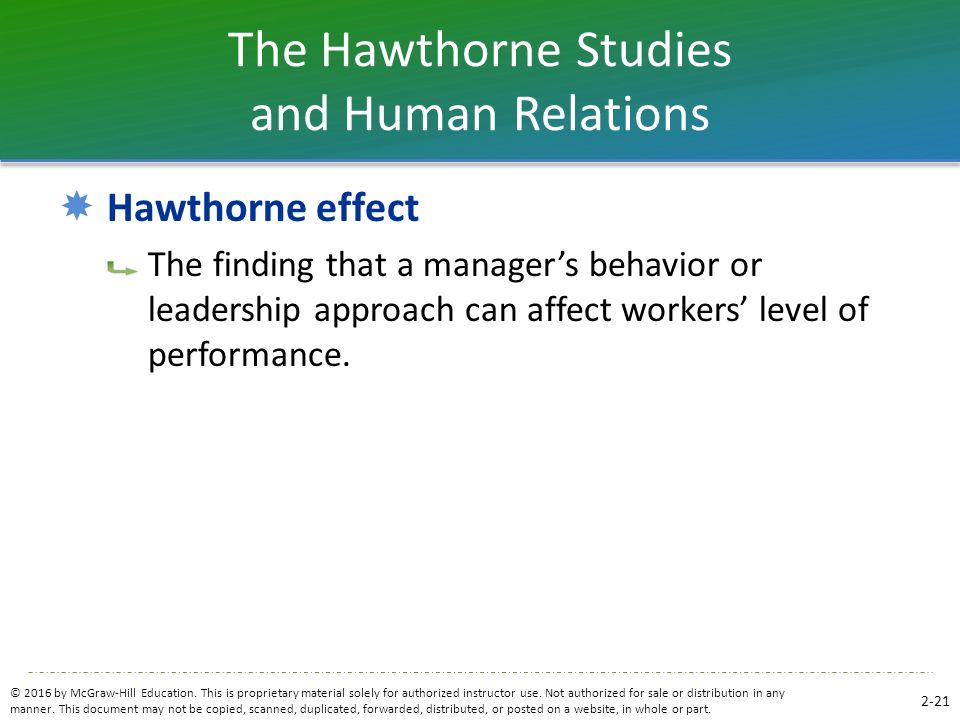 The Hawthorne Studies and Human Relations

Hawthorne effect

The finding that a manager’s behavior or leadership approach can affect workers’ level of performance.

© 2016 by McGraw-Hill Education. This is proprietary material solely for authorized instructor use. Not authorized for sale or distribution in any manner. This document may not be copied, scanned, duplicated, forwarded, distributed, or posted on a website, in whole or part.

2-21